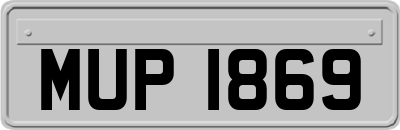 MUP 1869